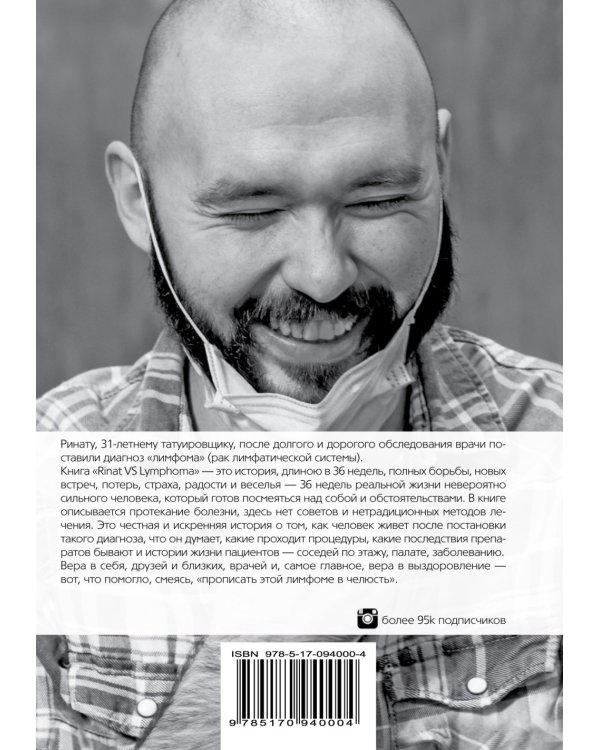 Ринату, 31-летнему татуировщику, после долгого и дорогого обследования врачи поставили диагноз «лимфома» (рак лимфатической системы).

Книга «Rinat VS Lymphoma» — это история, длиною в 36 недель, полных борьбы, новых встреч, потерь, страха, радости и веселья — 36 недель реальной жизни невероятно сильного человека, который готов посмеяться над собой и обстоятельствами. В книге описывается протекание болезни, здесь нет советов и нетрадиционных методов лечения. Это честная и искренняя история о том, как человек живет после постановки такого диагноза, что он думает, какие проходит процедуры, какие последствия препаратов бывают и истории жизни пациентов — соседей по этажу, палате, заболеванию. Вера в себя, друзей и близких, врачей и, самое главное, вера в выздоровление — вот, что помогло, смеясь, «прописать этой лимфоме в челюсть».

более 95k подписчиков

ISBN 978-5-17-094000-4

9 785170 940004